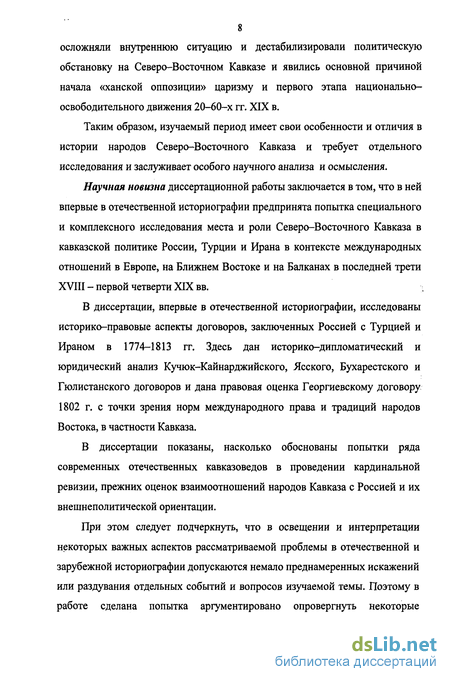 8

осложняли внутреннюю ситуацию и дестабилизировали политическую обстановку на Северо–Восточном Кавказе и явились основной причиной начала «ханской оппозиции» царизму и первого этапа национально–освободительного движения 20–60–х гг. XIX в.

Таким образом, изучаемый период имеет свои особенности и отличия в истории народов Северо–Восточного Кавказа и требует отдельного исследования и заслуживает особого научного анализа и осмысления.

Научная новизна диссертационной работы заключается в том, что в ней впервые в отечественной историографии предпринята попытка специального и комплексного исследования места и роли Северо–Восточного Кавказа в кавказской политике России, Турции и Ирана в контексте международных отношений в Европе, на Ближнем Востоке и на Балканах в последней трети XVIII – первой четверти XIX вв.

В диссертации, впервые в отечественной историографии, исследованы историко–правовые аспекты договоров, заключенных Россией с Турцией и Ираном в 1774–1813 гг. Здесь дан историко–дипломатический и юридический анализ Кучюк–Кайнарджийского, Ясского, Бухарестского и Гюлистанского договоров и дана правовая оценка Георгиевскому договору 1802 г. с точки зрения норм международного права и традиций народов Востока, в частности Кавказа.

В диссертации показаны, насколько обоснованы попытки ряда современных отечественных кавказоведов в проведении кардинальной ревизии, прежних оценок взаимоотношений народов Кавказа с Россией и их внешнеполитической ориентации.

При этом следует подчеркнуть, что в освещении и интерпретации некоторых важных аспектов рассматриваемой проблемы в отечественной и зарубежной историографии допускаются немало преднамеренных искажений или раздувания отдельных событий и вопросов изучаемой темы. Поэтому в работе сделана попытка аргументировано опровергнуть некоторые

dsLib.net
библиотека диссертаций